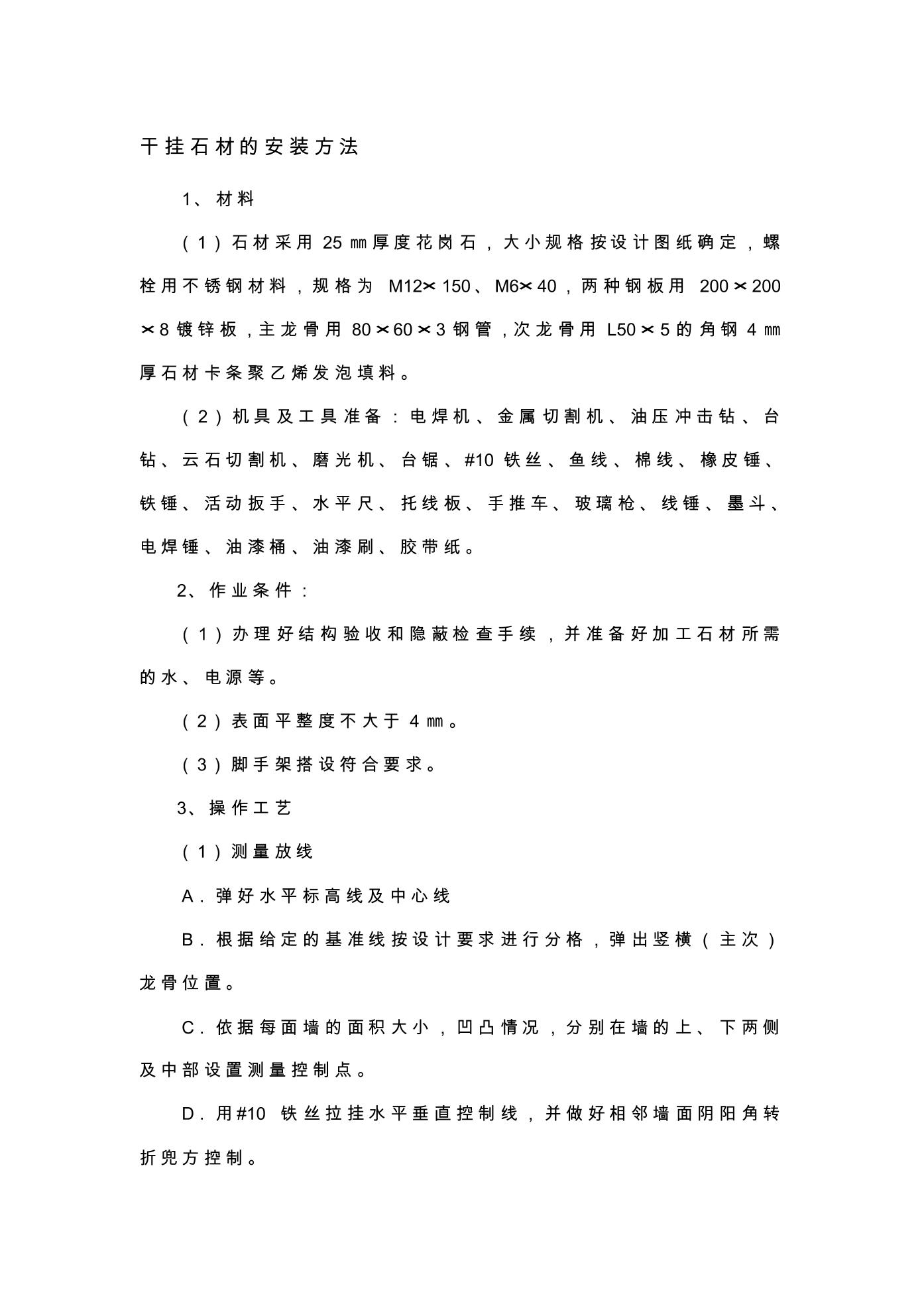 干挂石材的安装方法

1、材料

（1）石材采用 25 ㎜厚度花岗石，大小规格按设计图纸确定，螺栓用不锈钢材料，规格为 M12×150、M6×40，两种钢板用 200×200×8 镀锌板，主龙骨用 80×60×3 钢管，次龙骨用 L50×5 的角钢 4 ㎜厚石材卡条聚乙烯发泡填料。

（2）机具及工具准备：电焊机、金属切割机、油压冲击钻、台钻、云石切割机、磨光机、台锯、#10 铁丝、鱼线、棉线、橡皮锤、铁锤、活动扳手、水平尺、托线板、手推车、玻璃枪、线锤、墨斗、电焊锤、油漆桶、油漆刷、胶带纸。

2、作业条件：

（1）办理好结构验收和隐蔽检查手续，并准备好加工石材所需的水、电源等。

（2）表面平整度不大于 4 ㎜。

（3）脚手架搭设符合要求。

3、操作工艺

（1）测量放线

A．弹好水平标高线及中心线

B．根据给定的基准线按设计要求进行分格，弹出竖横（主次）龙骨位置。

C．依据每面墙的面积大小，凹凸情况，分别在墙的上、下两侧及中部设置测量控制点。

D．用#10 铁丝拉挂水平垂直控制线，并做好相邻墙面阴阳角转折兜方控制。